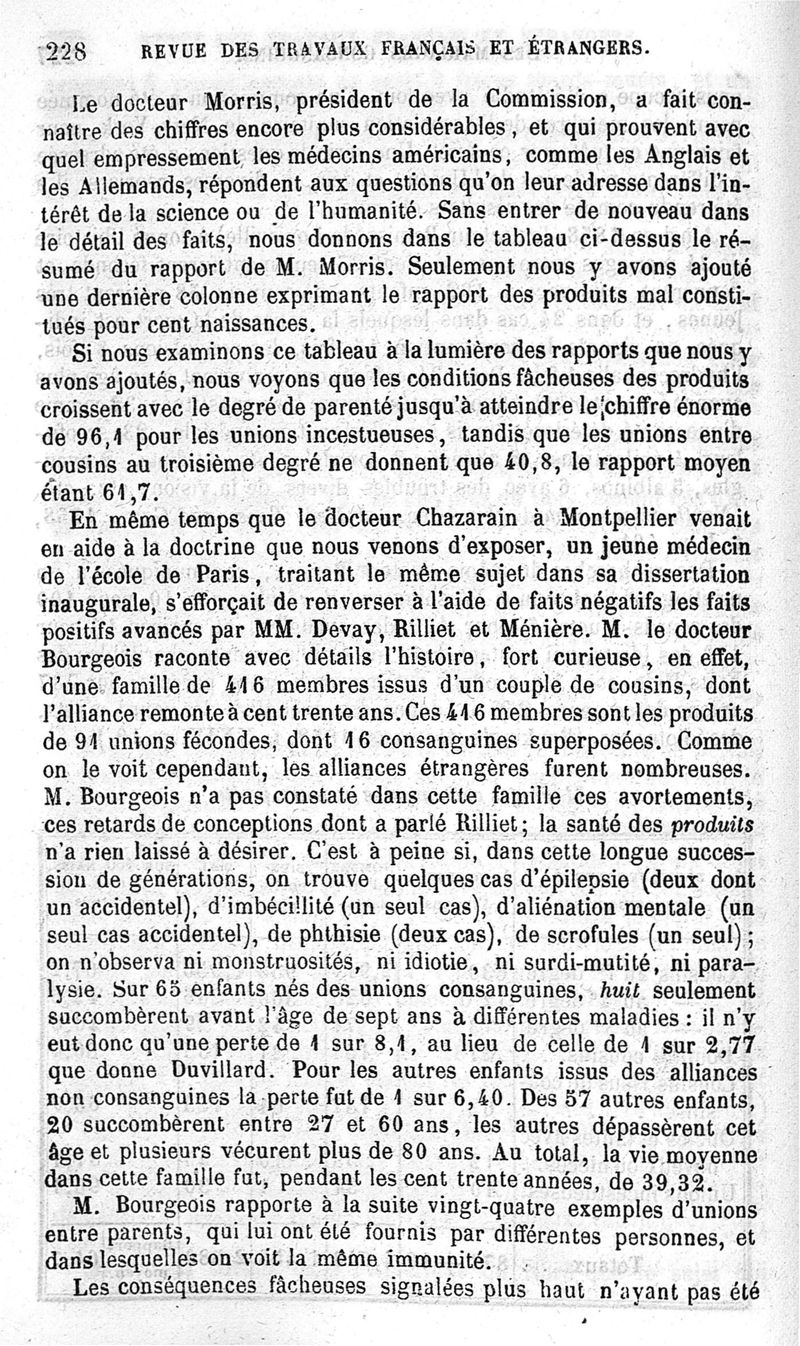 228 REVUE DES TRAVAUX FRANÇAIS ET ÉTRANGERS.

Le docteur Morris, président de la Commission, a fait connaître des chiffres encore plus considérables, et qui prouvent avec quel empressement les médecins américains, comme les Anglais et les Allemands, répondent aux questions qu'on leur adresse dans l'intérêt de la science ou de l'humanité. Sans entrer de nouveau dans le détail des faits, nous donnons dans le tableau ci-dessus le résumé du rapport de M. Morris. Seulement nous y avons ajouté une dernière colonne exprimant le rapport des produits mal constitués pour cent naissances.

Si nous examinons ce tableau à la lumière des rapports que nous y avons ajoutés, nous voyons que les conditions fâcheuses des produits croissent avec le degré de parenté jusqu'à atteindre le chiffre énorme de 96,1 pour les unions incestueuses, tandis que les unions entre cousins au troisième degré ne donnent que 40,8, le rapport moyen étant 61,7.

En même temps que le docteur Chazarain à Montpellier venait en aide à la doctrine que nous venons d'exposer, un jeune médecin de l'école de Paris, traitant le même sujet dans sa dissertation inaugurale, s'efforçait de renverser à l'aide de faits négatifs les faits positifs avancés par MM. Devay, Rilliet et Ménière. M. le docteur Bourgeois raconte avec détails l'histoire, fort curieuse, en effet, d'une famille de 416 membres issus d'un couple de cousins, dont l'alliance remonte à cent trente ans. Ces 416 membres sont les produits de 91 unions fécondes, dont 16 consanguines superposées. Comme on le voit cependant, les alliances étrangères furent nombreuses. M. Bourgeois n'a pas constaté dans cette famille ces avortements, ces retards de conceptions dont a parlé Rilliet; la santé des produits n'a rien laissé à désirer. C'est à peine si, dans cette longue succession de générations, on trouve quelques cas d'épilepsie (deux dont un accidentel), d'imbécillité (un seul cas), d'aliénation mentale (un seul cas accidentel), de phthisie (deux cas), de scrofules (un seul); on n'observa ni monstruosités, ni idiotie, ni surdi-mutité, ni paralysie. Sur 65 enfants nés des unions consanguines, huit seulement succombèrent avant l'âge de sept ans à différentes maladies : il n'y eut donc qu'une perte de 1 sur 8,1, au lieu de celle de 1 sur 2,77 que donne Duvillard. Pour les autres enfants issus des alliances non consanguines la perte fut de 1 sur 6,40. Des 57 autres enfants, 20 succombèrent entre 27 et 60 ans, les autres dépassèrent cet âge et plusieurs vécurent plus de 80 ans. Au total, la vie moyenne dans cette famille fut, pendant les cent trente années, de 39,32.

M. Bourgeois rapporte à la suite vingt-quatre exemples d'unions entre parents, qui lui ont été fournis par différentes personnes, et dans lesquelles on voit la même immunité.

Les conséquences fâcheuses signalées plus haut n'ayant pas été